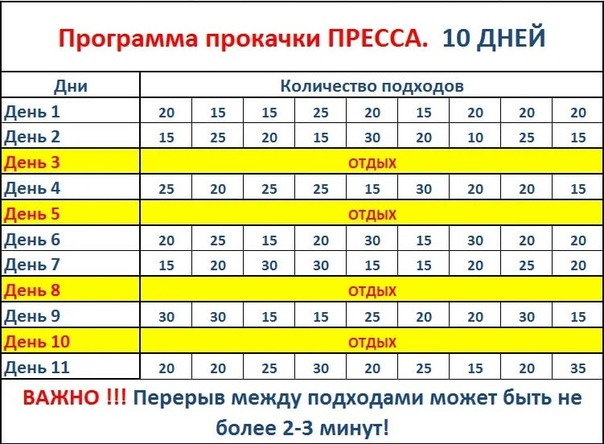 Программа прокачки ПРЕССА. 10 ДНЕЙ

| Дни | Количество подходов | | | | | | | | |
|---|---|---|---|---|---|---|---|---|---|
| День 1 | 20 | 15 | 15 | 25 | 20 | 15 | 20 | 20 | 20 |
| День 2 | 15 | 25 | 20 | 15 | 30 | 20 | 10 | 25 | 15 |
| День 3 | отдых | | | | | | | | |
| День 4 | 25 | 20 | 25 | 25 | 15 | 30 | 20 | 20 | 15 |
| День 5 | отдых | | | | | | | | |
| День 6 | 20 | 25 | 15 | 20 | 30 | 15 | 30 | 20 | 20 |
| День 7 | 15 | 20 | 30 | 30 | 15 | 15 | 20 | 25 | 20 |
| День 8 | отдых | | | | | | | | |
| День 9 | 30 | 30 | 15 | 15 | 25 | 20 | 20 | 30 | 15 |
| День 10 | отдых | | | | | | | | |
| День 11 | 20 | 20 | 25 | 30 | 20 | 25 | 15 | 20 | 35 |

ВАЖНО !!! Перерыв между подходами может быть не более 2-3 минут!